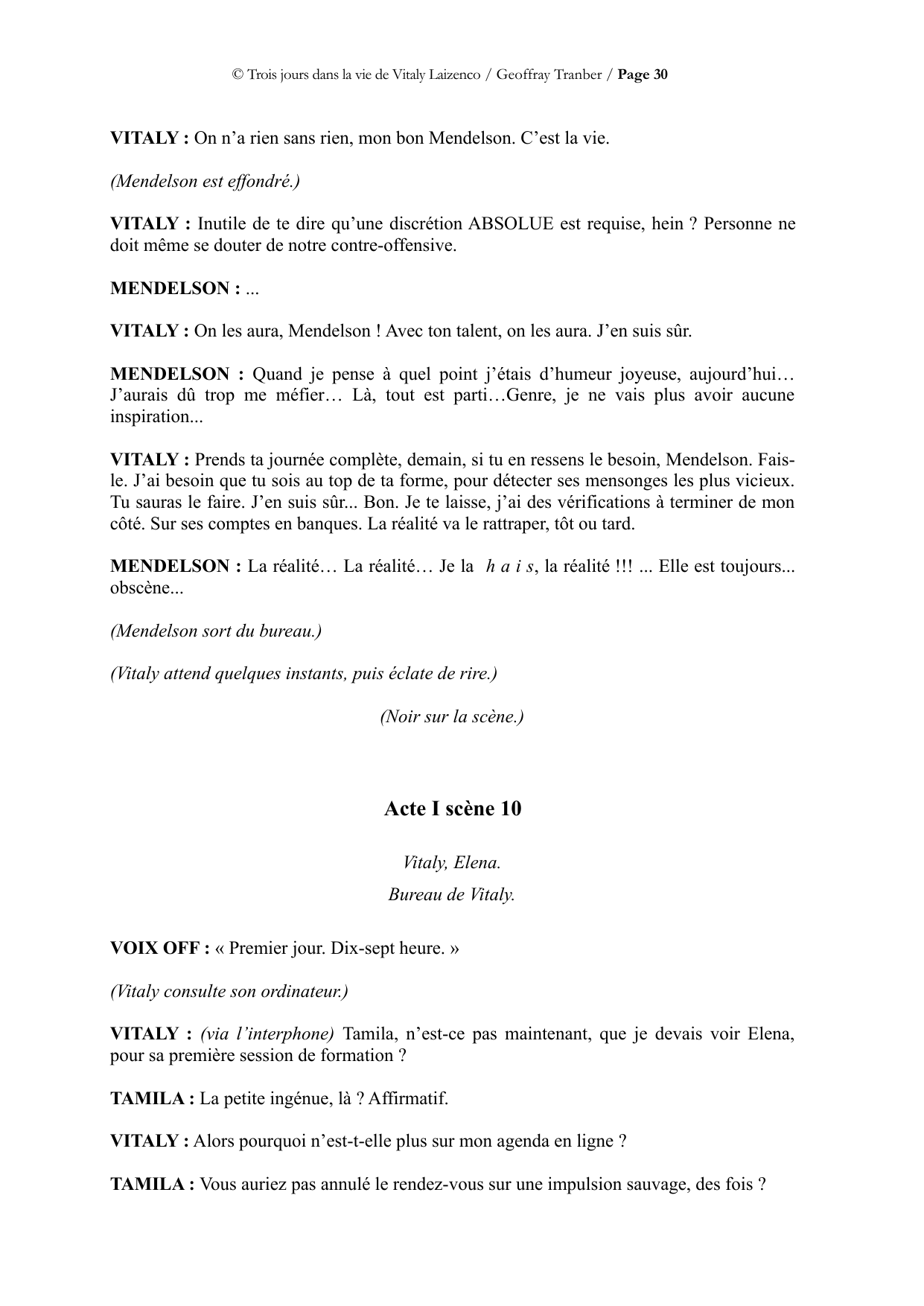 © Trois jours dans la vie de Vitaly Laizenco / Geoffray Tranber / Page 30

VITALY : On n'a rien sans rien, mon bon Mendelson. C'est la vie.

(Mendelson est effondré.)

VITALY : Inutile de te dire qu'une discrétion ABSOLUE est requise, hein ? Personne ne doit même se douter de notre contre-offensive.

MENDELSON : ...

VITALY : On les aura, Mendelson ! Avec ton talent, on les aura. J'en suis sûr.

MENDELSON : Quand je pense à quel point j'étais d'humeur joyeuse, aujourd'hui… J'aurais dû trop me méfier… Là, tout est parti…Genre, je ne vais plus avoir aucune inspiration...

VITALY : Prends ta journée complète, demain, si tu en ressens le besoin, Mendelson. Fais-le. J'ai besoin que tu sois au top de ta forme, pour détecter ses mensonges les plus vicieux. Tu sauras le faire. J'en suis sûr... Bon. Je te laisse, j'ai des vérifications à terminer de mon côté. Sur ses comptes en banques. La réalité va le rattraper, tôt ou tard.

MENDELSON : La réalité… La réalité… Je la h a i s, la réalité !!! ... Elle est toujours... obscène...

(Mendelson sort du bureau.)

(Vitaly attend quelques instants, puis éclate de rire.)

(Noir sur la scène.)

Acte I scène 10

Vitaly, Elena.

Bureau de Vitaly.

VOIX OFF : « Premier jour. Dix-sept heure. »

(Vitaly consulte son ordinateur.)

VITALY : (via l'interphone) Tamila, n'est-ce pas maintenant, que je devais voir Elena, pour sa première session de formation ?

TAMILA : La petite ingénue, là ? Affirmatif.

VITALY : Alors pourquoi n'est-t-elle plus sur mon agenda en ligne ?

TAMILA : Vous auriez pas annulé le rendez-vous sur une impulsion sauvage, des fois ?